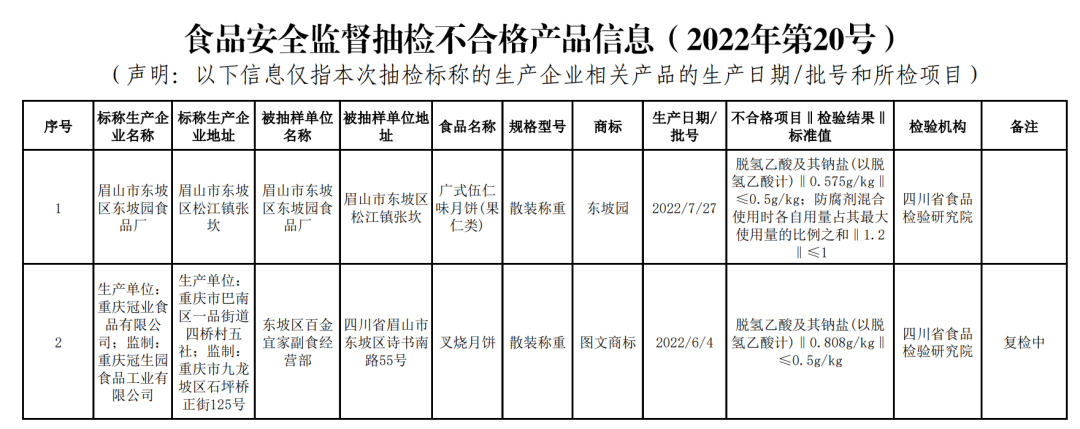 食品安全监督抽检不合格产品信息（2022年第20号）

（声明：以下信息仅指本次抽检标称的生产企业相关产品的生产日期/批号和所检项目）

| 序号 | 标称生产企业名称 | 标称生产企业地址 | 被抽样单位名称 | 被抽样单位地址 | 食品名称 | 规格型号 | 商标 | 生产日期/批号 | 不合格项目‖检验结果‖标准值 | 检验机构 | 备注 |
|---|---|---|---|---|---|---|---|---|---|---|---|
| 1 | 眉山市东坡区东坡园食品厂 | 眉山市东坡区松江镇张坎 | 眉山市东坡区东坡园食品厂 | 眉山市东坡区松江镇张坎 | 广式伍仁味月饼（果仁类） | 散装称重 | 东坡园 | 2022/7/27 | 脱氢乙酸及其钠盐（以脱氢乙酸计）‖0.575g/kg‖≤0.5g/kg；防腐剂混合使用时各自用量占其最大使用量的比例之和‖1.2‖≤1 | 四川省食品检验研究院 | |
| 2 | 生产单位：重庆冠业食品有限公司；监制：重庆冠生园食品工业有限公司 | 生产单位：重庆市巴南区一品街道四桥村五社；监制：重庆市九龙坡区石坪桥正街125号 | 东坡区百金宜家副食经营部 | 四川省眉山市东坡区诗书南路55号 | 叉烧月饼 | 散装称重 | 图文商标 | 2022/6/4 | 脱氢乙酸及其钠盐（以脱氢乙酸计）‖0.808g/kg‖≤0.5g/kg | 四川省食品检验研究院 | 复检中 |